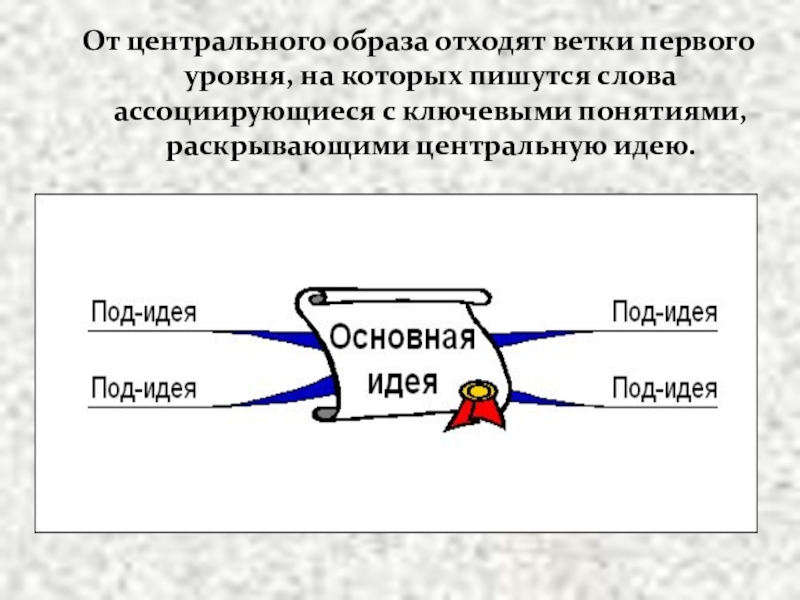 От центрального образа отходят ветки первого уровня, на которых пишутся слова ассоциирующиеся с ключевыми понятиями, раскрывающими центральную идею.

Под-идея

Под-идея

Основная идея

Под-идея

Под-идея